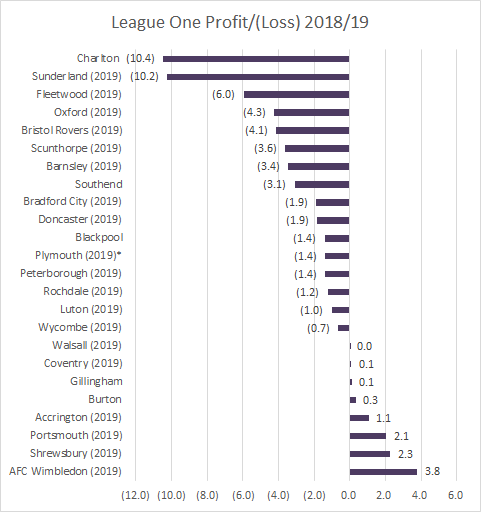 League One Profit/(Loss) 2018/19

Charlton (10.4)
Sunderland (2019) (10.2)
Fleetwood (2019) (6.0)
Oxford (2019) (4.3)
Bristol Rovers (2019) (4.1)
Scunthorpe (2019) (3.6)
Barnsley (2019) (3.4)
Southend (3.1)
Bradford City (2019) (1.9)
Doncaster (2019) (1.9)
Blackpool (1.4)
Plymouth (2019)* (1.4)
Peterborough (2019) (1.4)
Rochdale (2019) (1.2)
Luton (2019) (1.0)
Wycombe (2019) (0.7)
Walsall (2019) 0.0
Coventry (2019) 0.1
Gillingham 0.1
Burton 0.3
Accrington (2019) 1.1
Portsmouth (2019) 2.1
Shrewsbury (2019) 2.3
AFC Wimbledon (2019) 3.8

(12.0) (10.0) (8.0) (6.0) (4.0) (2.0) 0.0 2.0 4.0 6.0